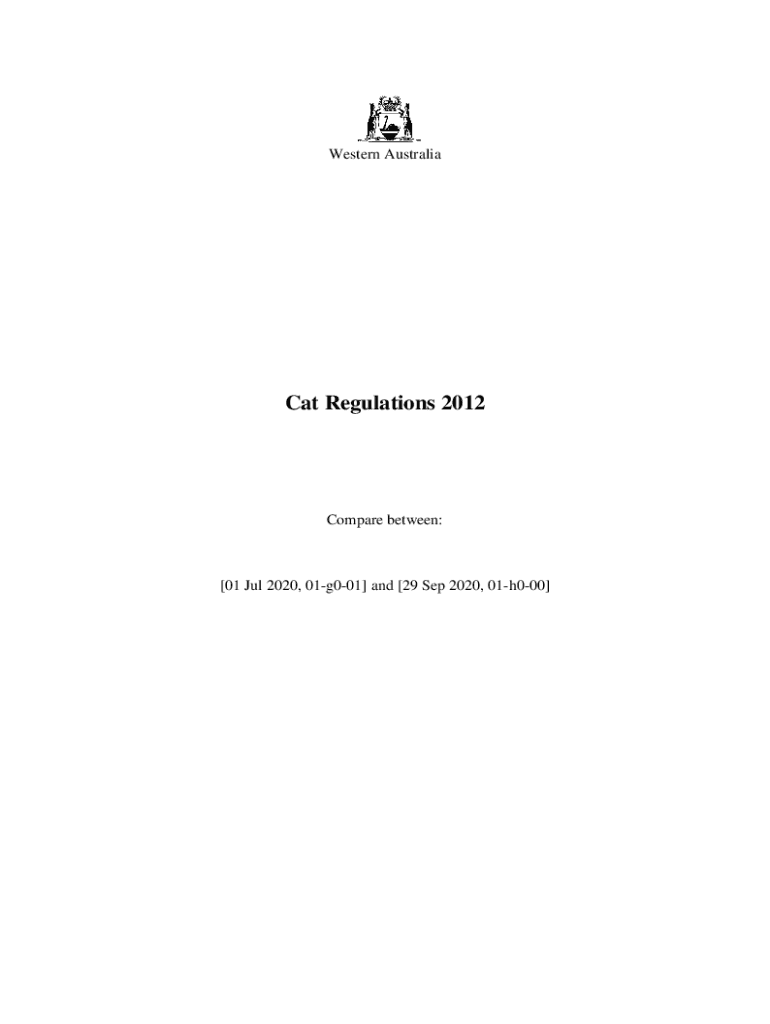 Western Australia

Cat Regulations 2012

Compare between:

[01 Jul 2020, 01-g0-01] and [29 Sep 2020, 01-h0-00]